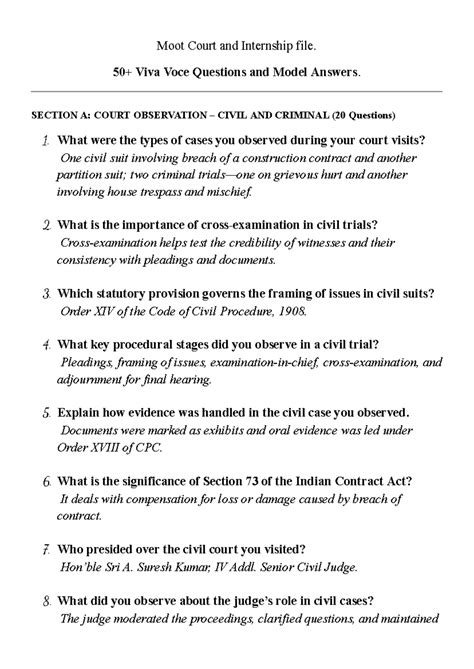 Moot Court and Internship file.

50+ Viva Voce Questions and Model Answers.

SECTION A: COURT OBSERVATION – CIVIL AND CRIMINAL (20 Questions)

1. What were the types of cases you observed during your court visits?
One civil suit involving breach of a construction contract and another partition suit; two criminal trials—one on grievous hurt and another involving house trespass and mischief.

2. What is the importance of cross-examination in civil trials?
Cross-examination helps test the credibility of witnesses and their consistency with pleadings and documents.

3. Which statutory provision governs the framing of issues in civil suits?
Order XIV of the Code of Civil Procedure, 1908.

4. What key procedural stages did you observe in a civil trial?
Pleadings, framing of issues, examination-in-chief, cross-examination, and adjournment for final hearing.

5. Explain how evidence was handled in the civil case you observed.
Documents were marked as exhibits and oral evidence was led under Order XVIII of CPC.

6. What is the significance of Section 73 of the Indian Contract Act?
It deals with compensation for loss or damage caused by breach of contract.

7. Who presided over the civil court you visited?
Hon'ble Sri A. Suresh Kumar, IV Addl. Senior Civil Judge.

8. What did you observe about the judge's role in civil cases?
The judge moderated the proceedings, clarified questions, and maintained